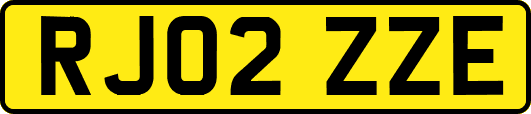 RJ02 ZZE